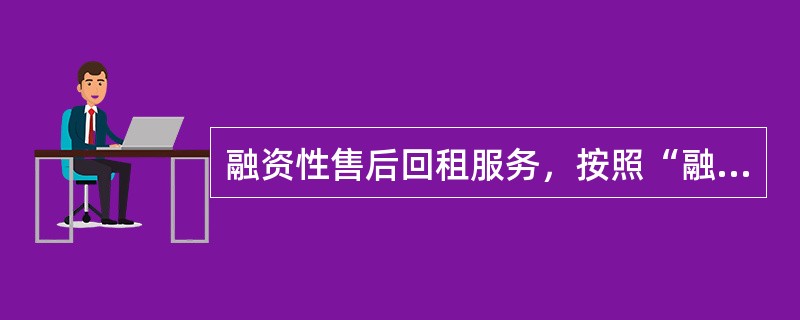 融资性售后回租服务，按照“融...